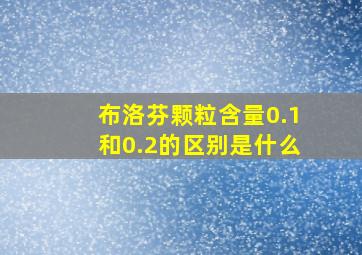 布洛芬颗粒含量0.1和0.2的区别是什么